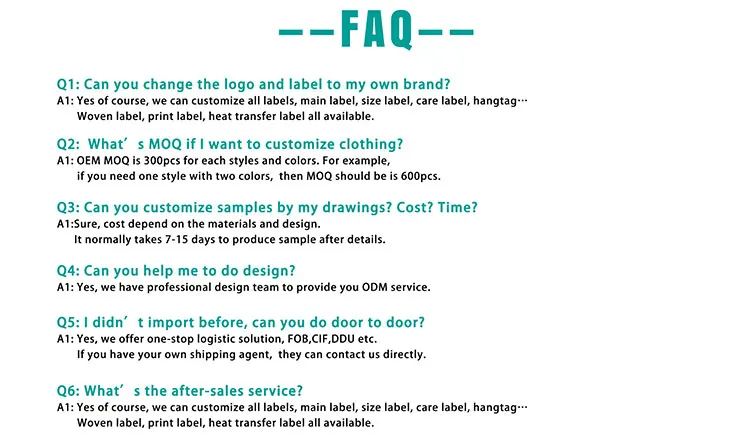 --FAQ--

Q1: Can you change the logo and label to my own brand?
A1: Yes of course, we can customize all labels, main label, size label, care label, hangtag… Woven label, print label, heat transfer label all available.

Q2: What's MOQ if I want to customize clothing?
A1: OEM MOQ is 300pcs for each styles and colors. For example, if you need one style with two colors, then MOQ should be is 600pcs.

Q3: Can you customize samples by my drawings? Cost? Time?
A1:Sure, cost depend on the materials and design. It normally takes 7-15 days to produce sample after details.

Q4: Can you help me to do design?
A1: Yes, we have professional design team to provide you ODM service.

Q5: I didn't import before, can you do door to door?
A1: Yes, we offer one-stop logistic solution, FOB,CIF,DDU etc. If you have your own shipping agent, they can contact us directly.

Q6: What's the after-sales service?
A1: Yes of course, we can customize all labels, main label, size label, care label, hangtag… Woven label, print label, heat transfer label all available.